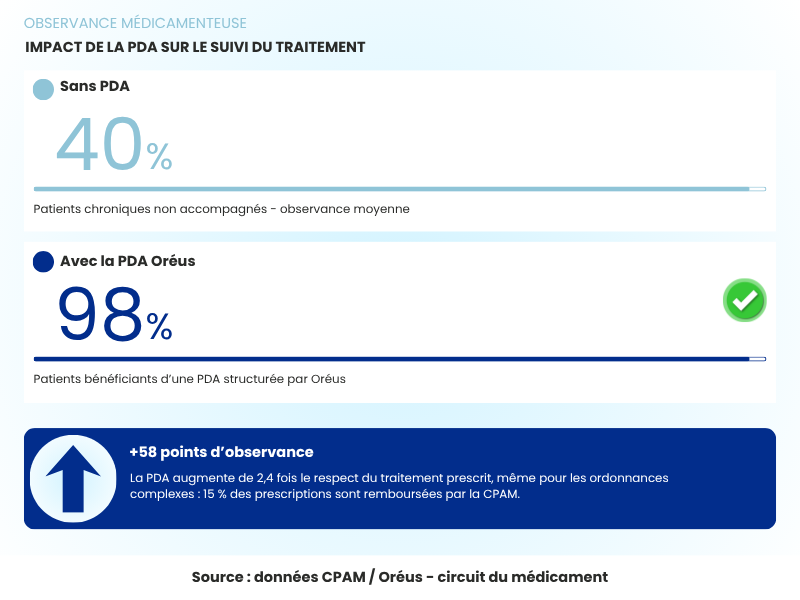 OBSERVANCE MÉDICAMENTEUSE

IMPACT DE LA PDA SUR LE SUIVI DU TRAITEMENT

Sans PDA

40%

Patients chroniques non accompagnés - observance moyenne

Avec la PDA Oréus

98%

Patients bénéficiants d'une PDA structurée par Oréus

+58 points d'observance

La PDA augmente de 2,4 fois le respect du traitement prescrit, même pour les ordonnances complexes : 15 % des prescriptions sont remboursées par la CPAM.

Source : données CPAM / Oréus - circuit du médicament